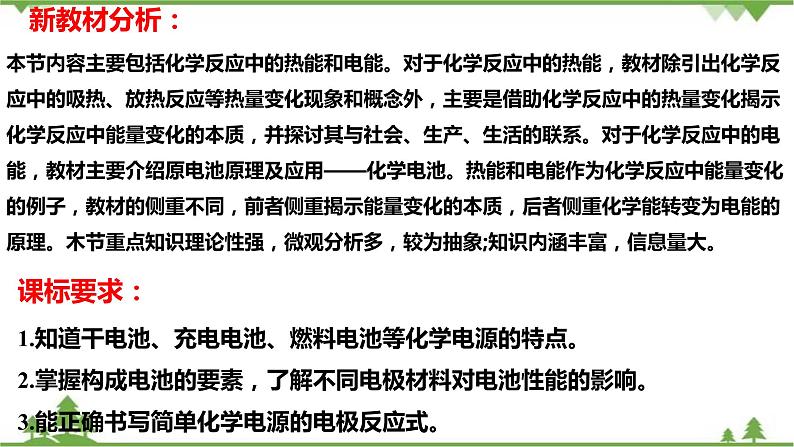 新教材分析：

本节内容主要包括化学反应中的热能和电能。对于化学反应中的热能，教材除引出化学反应中的吸热、放热反应等热量变化现象和概念外，主要是借助化学反应中的热量变化揭示化学反应中能量变化的本质，并探讨其与社会、生产、生活的联系。对于化学反应中的电能，教材主要介绍原电池原理及应用——化学电池。热能和电能作为化学反应中能量变化的例子，教材的侧重不同，前者侧重揭示能量变化的本质，后者侧重化学能转变为电能的原理。木节重点知识理论性强，微观分析多，较为抽象;知识内涵丰富，信息量大。

课标要求：

1.知道干电池、充电电池、燃料电池等化学电源的特点。

2.掌握构成电池的要素，了解不同电极材料对电池性能的影响。

3.能正确书写简单化学电源的电极反应式。